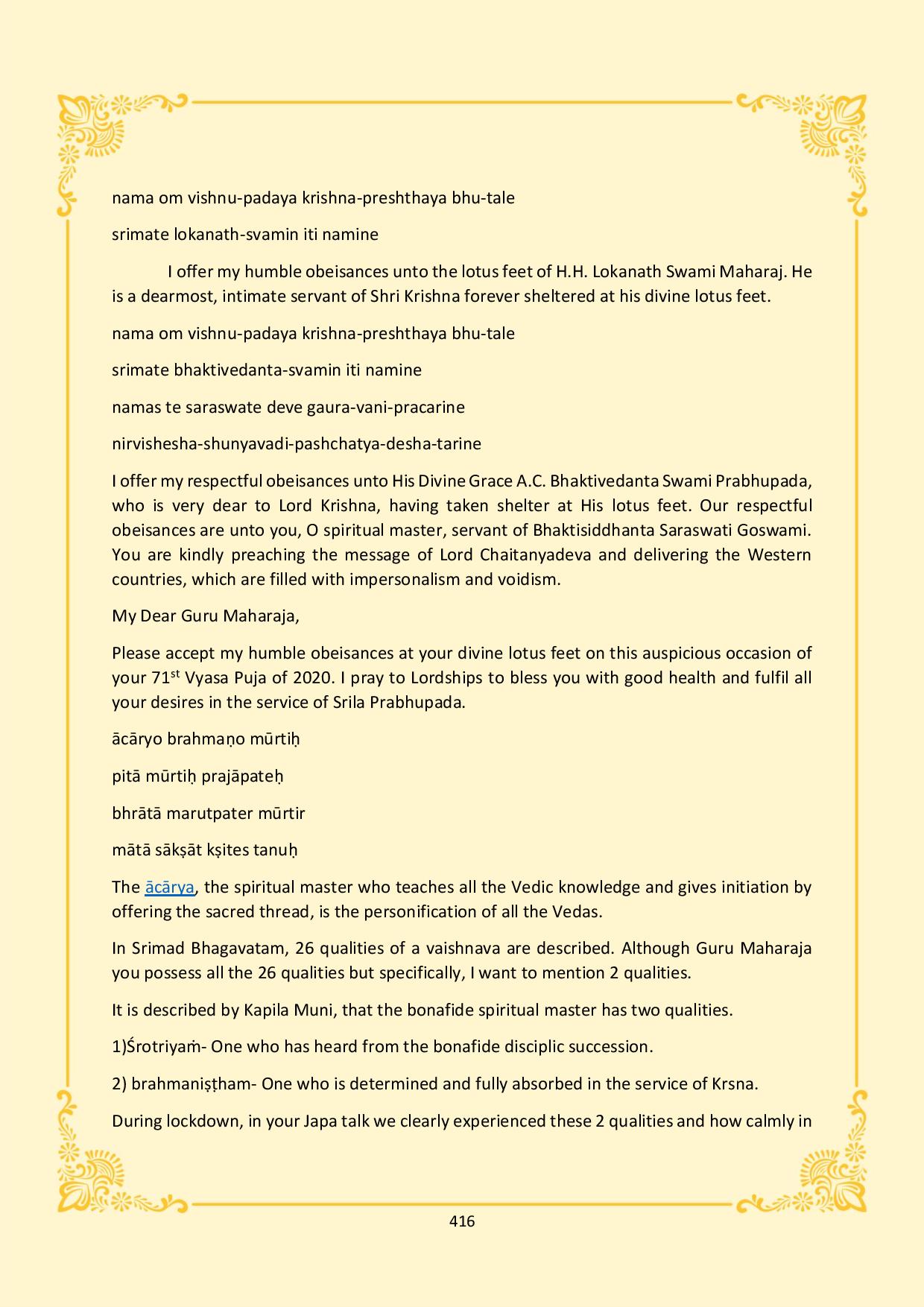 nama om vishnu-padaya krishna-preshthaya bhu-tale

srimate lokanath-svamin iti namine

I offer my humble obeisances unto the lotus feet of H.H. Lokanath Swami Maharaj. He is a dearmost, intimate servant of Shri Krishna forever sheltered at his divine lotus feet.

nama om vishnu-padaya krishna-preshthaya bhu-tale

srimate bhaktivedanta-svamin iti namine

namas te saraswate deve gaura-vani-pracarine

nirvishesha-shunyavadi-pashchatya-desha-tarine

I offer my respectful obeisances unto His Divine Grace A.C. Bhaktivedanta Swami Prabhupada, who is very dear to Lord Krishna, having taken shelter at His lotus feet. Our respectful obeisances are unto you, O spiritual master, servant of Bhaktisiddhanta Saraswati Goswami. You are kindly preaching the message of Lord Chaitanyadeva and delivering the Western countries, which are filled with impersonalism and voidism.

My Dear Guru Maharaja,

Please accept my humble obeisances at your divine lotus feet on this auspicious occasion of your 71$^{st}$ Vyasa Puja of 2020. I pray to Lordships to bless you with good health and fulfil all your desires in the service of Srila Prabhupada.

ācāryo brahmaṇo mūrtiḥ

pitā mūrtiḥ prajāpateḥ

bhrātā marutpater mūrtir

mātā sākṣāt kṣites tanuḥ

The ācārya, the spiritual master who teaches all the Vedic knowledge and gives initiation by offering the sacred thread, is the personification of all the Vedas.

In Srimad Bhagavatam, 26 qualities of a vaishnava are described. Although Guru Maharaja you possess all the 26 qualities but specifically, I want to mention 2 qualities.

It is described by Kapila Muni, that the bonafide spiritual master has two qualities.

1)Śrotriyaṁ- One who has heard from the bonafide disciplic succession.

2) brahmaniṣṭham- One who is determined and fully absorbed in the service of Krsna.

During lockdown, in your Japa talk we clearly experienced these 2 qualities and how calmly in

416